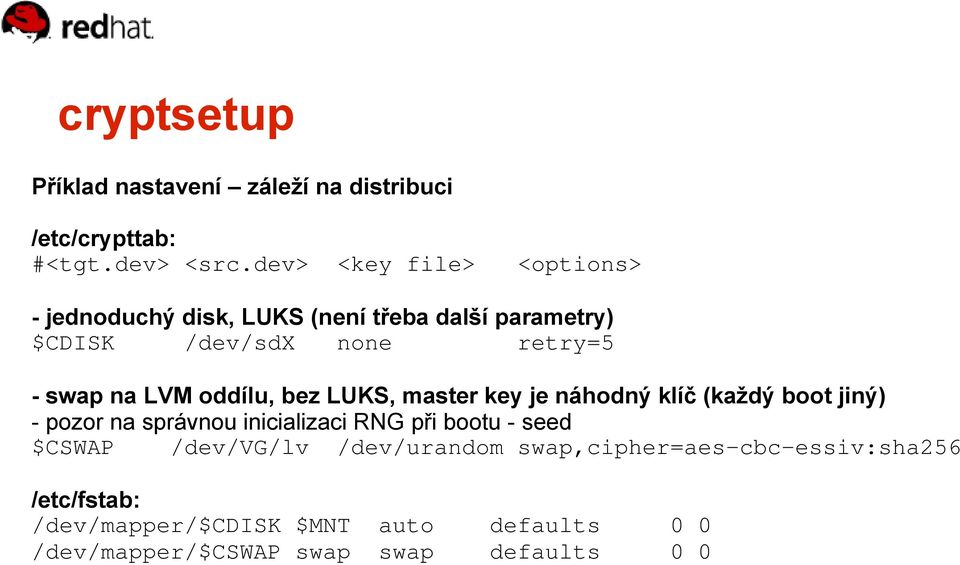 redhat.

cryptsetup

Příklad nastavení – záleží na distribuci

/etc/crypttab:
#<tgt.dev> <src.dev> <key file> <options>

- jednoduchý disk, LUKS (není třeba další parametry)
$CDISK /dev/sdX none retry=5

- swap na LVM oddílu, bez LUKS, master key je náhodný klíč (každý boot jiný)
- pozor na správnou inicializaci RNG při bootu - seed
$CSWAP /dev/VG/lv /dev/urandom swap,cipher=aes-cbc-essiv:sha256

/etc/fstab:
/dev/mapper/$CDISK $MNT auto defaults 0 0
/dev/mapper/$CSWAP swap swap defaults 0 0